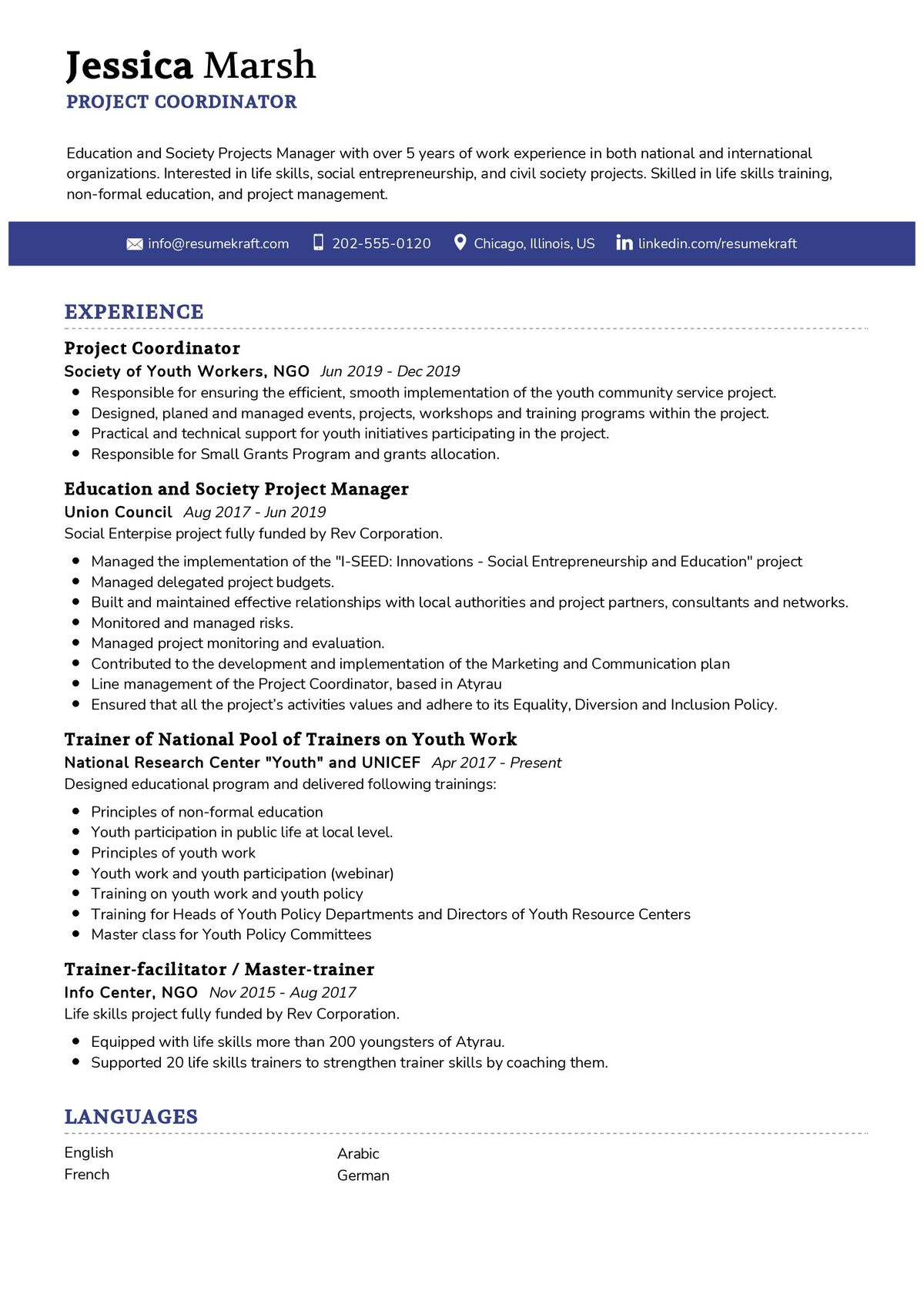 Jessica Marsh
PROJECT COORDINATOR

Education and Society Projects Manager with over 5 years of work experience in both national and international organizations. Interested in life skills, social entrepreneurship, and civil society projects. Skilled in life skills training, non-formal education, and project management.

info@resumekraft.com 202-555-0120 Chicago, Illinois, US linkedin.com/resumekraft

EXPERIENCE

Project Coordinator
Society of Youth Workers, NGO Jun 2019 - Dec 2019
- Responsible for ensuring the efficient, smooth implementation of the youth community service project.
- Designed, planed and managed events, projects, workshops and training programs within the project.
- Practical and technical support for youth initiatives participating in the project.
- Responsible for Small Grants Program and grants allocation.

Education and Society Project Manager
Union Council Aug 2017 - Jun 2019
Social Enterpise project fully funded by Rev Corporation.
- Managed the implementation of the "I-SEED: Innovations - Social Entrepreneurship and Education" project
- Managed delegated project budgets.
- Built and maintained effective relationships with local authorities and project partners, consultants and networks.
- Monitored and managed risks.
- Managed project monitoring and evaluation.
- Contributed to the development and implementation of the Marketing and Communication plan
- Line management of the Project Coordinator, based in Atyrau
- Ensured that all the project's activities values and adhere to its Equality, Diversion and Inclusion Policy.

Trainer of National Pool of Trainers on Youth Work
National Research Center "Youth" and UNICEF Apr 2017 - Present
Designed educational program and delivered following trainings:
- Principles of non-formal education
- Youth participation in public life at local level.
- Principles of youth work
- Youth work and youth participation (webinar)
- Training on youth work and youth policy
- Training for Heads of Youth Policy Departments and Directors of Youth Resource Centers
- Master class for Youth Policy Committees

Trainer-facilitator / Master-trainer
Info Center, NGO Nov 2015 - Aug 2017
Life skills project fully funded by Rev Corporation.
- Equipped with life skills more than 200 youngsters of Atyrau.
- Supported 20 life skills trainers to strengthen trainer skills by coaching them.

LANGUAGES

English
French

Arabic
German